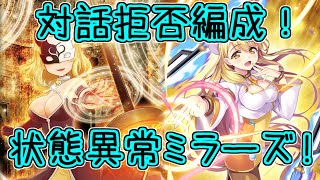 対話拒否編成！

状態異常ミラーズ！